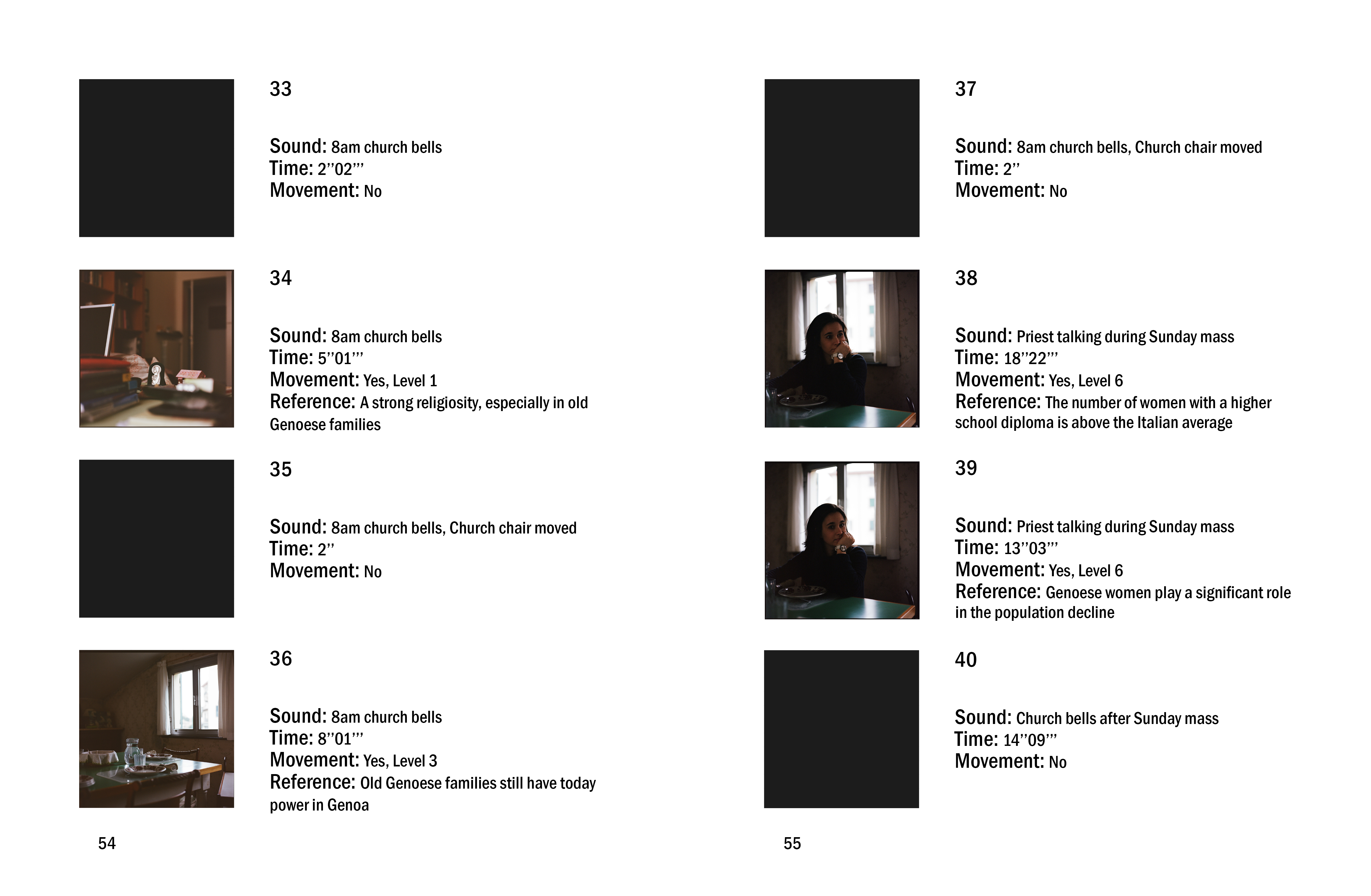 33

Sound: 8am church bells
Time: 2’’02’’’
Movement: No

34

Sound: 8am church bells
Time: 5’’01’’’
Movement: Yes, Level 1
Reference: A strong religiosity, especially in old Genoese families

35

Sound: 8am church bells, Church chair moved
Time: 2’’
Movement: No

36

Sound: 8am church bells
Time: 8’’01’’’
Movement: Yes, Level 3
Reference: Old Genoese families still have today power in Genoa

54

37

Sound: 8am church bells, Church chair moved
Time: 2’’
Movement: No

38

Sound: Priest talking during Sunday mass
Time: 18’’22’’’
Movement: Yes, Level 6
Reference: The number of women with a higher school diploma is above the Italian average

39

Sound: Priest talking during Sunday mass
Time: 13’’03’’’
Movement: Yes, Level 6
Reference: Genoese women play a significant role in the population decline

40

Sound: Church bells after Sunday mass
Time: 14’’09’’’
Movement: No

55